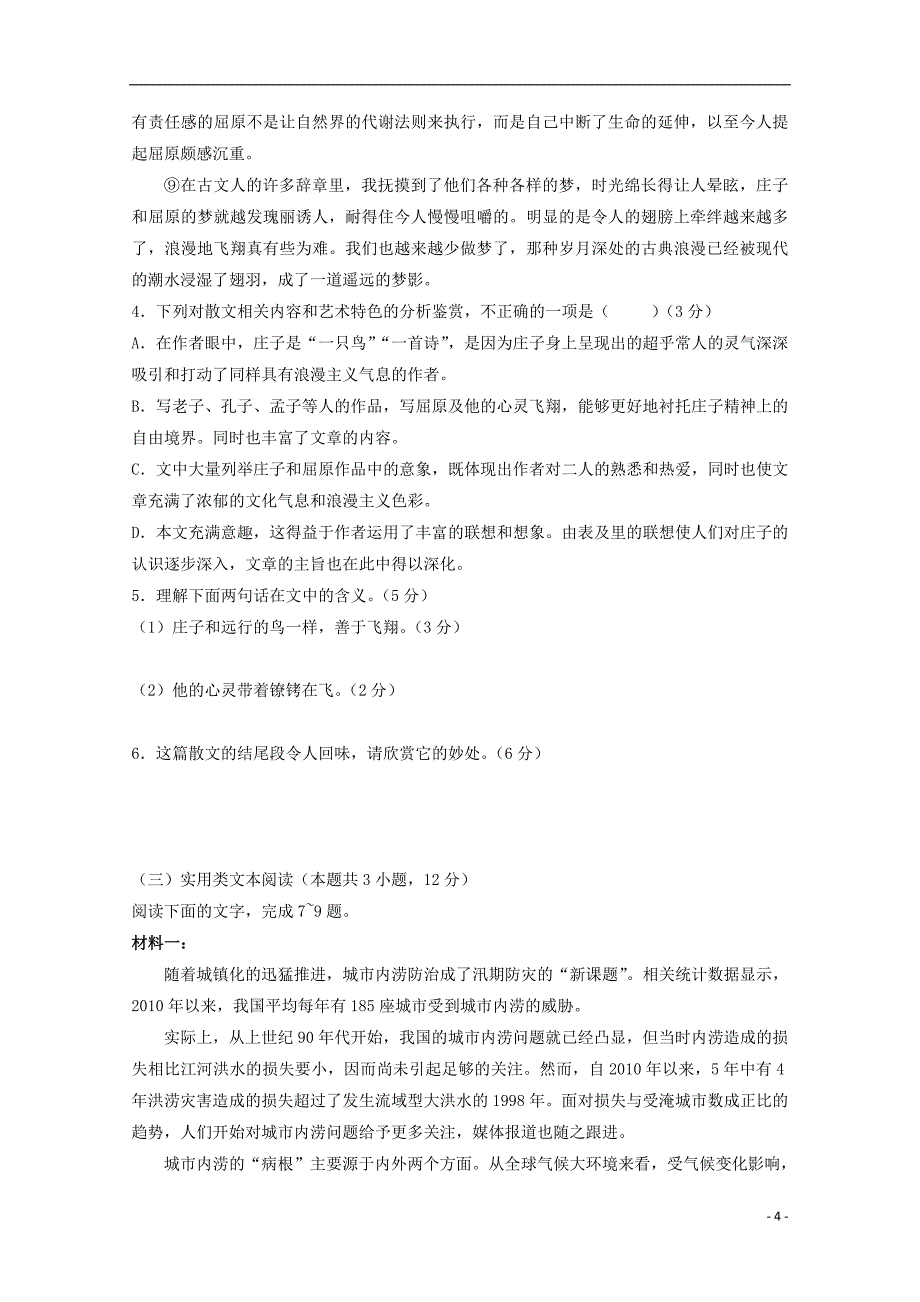 有责任感的屈原不是让自然界的代谢法则来执行，而是自己中断了生命的延伸，以至今人提起屈原颇感沉重。

⑨在古文人的许多辞章里，我抚摸到了他们各种各样的梦，时光绵长得让人晕眩，庄子和屈原的梦就越发瑰丽诱人，耐得住今人慢慢咀嚼的。明显的是令人的翅膀上牵绊越来越多了，浪漫地飞翔真有些为难。我们也越来越少做梦了，那种岁月深处的古典浪漫已经被现代的潮水浸湿了翅羽，成了一道遥远的梦影。

4．下列对散文相关内容和艺术特色的分析鉴赏，不正确的一项是（　　）（3分）

A．在作者眼中，庄子是“一只鸟”“一首诗”，是因为庄子身上呈现出的超乎常人的灵气深深吸引和打动了同样具有浪漫主义气息的作者。

B．写老子、孔子、孟子等人的作品，写屈原及他的心灵飞翔，能够更好地衬托庄子精神上的自由境界。同时也丰富了文章的内容。

C．文中大量列举庄子和屈原作品中的意象，既体现出作者对二人的熟悉和热爱，同时也使文章充满了浓郁的文化气息和浪漫主义色彩。

D．本文充满意趣，这得益于作者运用了丰富的联想和想象。由表及里的联想使人们对庄子的认识逐步深入，文章的主旨也在此中得以深化。

5．理解下面两句话在文中的含义。（5分）

（1）庄子和远行的鸟一样，善于飞翔。（3分）

（2）他的心灵带着镣铐在飞。（2分）

6．这篇散文的结尾段令人回味，请欣赏它的妙处。（6分）

（三）实用类文本阅读（本题共3小题，12分）

阅读下面的文字，完成7~9题。

材料一：

随着城镇化的迅猛推进，城市内涝防治成了汛期防灾的“新课题”。相关统计数据显示，2010年以来，我国平均每年有185座城市受到城市内涝的威胁。

实际上，从上世纪90年代开始，我国的城市内涝问题就已经凸显，但当时内涝造成的损失相比江河洪水的损失要小，因而尚未引起足够的关注。然而，自2010年以来，5年中有4年洪涝灾害造成的损失超过了发生流域型大洪水的1998年。面对损失与受淹城市数成正比的趋势，人们开始对城市内涝问题给予更多关注，媒体报道也随之跟进。

城市内涝的“病根”主要源于内外两个方面。从全球气候大环境来看，受气候变化影响，

- 4 -